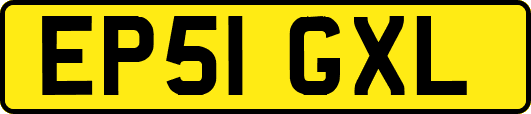 EP51 GXL